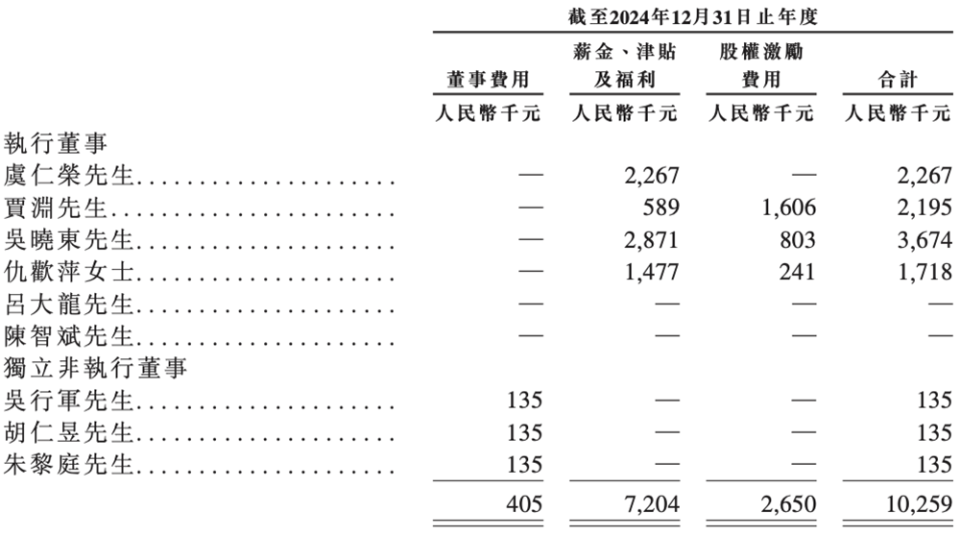 截至2024年12月31日止年度

| | 董事費用 | 薪金、津貼及福利 | 股權激勵費用 | 合計 |
|---|---|---|---|---|
| | 人民幣千元 | 人民幣千元 | 人民幣千元 | 人民幣千元 |
| 執行董事 | | | | |
| 虞仁榮先生 | — | 2,267 | — | 2,267 |
| 賈淵先生 | — | 589 | 1,606 | 2,195 |
| 吳曉東先生 | — | 2,871 | 803 | 3,674 |
| 仇歡萍女士 | — | 1,477 | 241 | 1,718 |
| 呂大龍先生 | — | — | — | — |
| 陳智斌先生 | — | — | — | — |
| 獨立非執行董事 | | | | |
| 吳行軍先生 | 135 | — | — | 135 |
| 胡仁昱先生 | 135 | — | — | 135 |
| 朱黎庭先生 | 135 | — | — | 135 |
| | 405 | 7,204 | 2,650 | 10,259 |